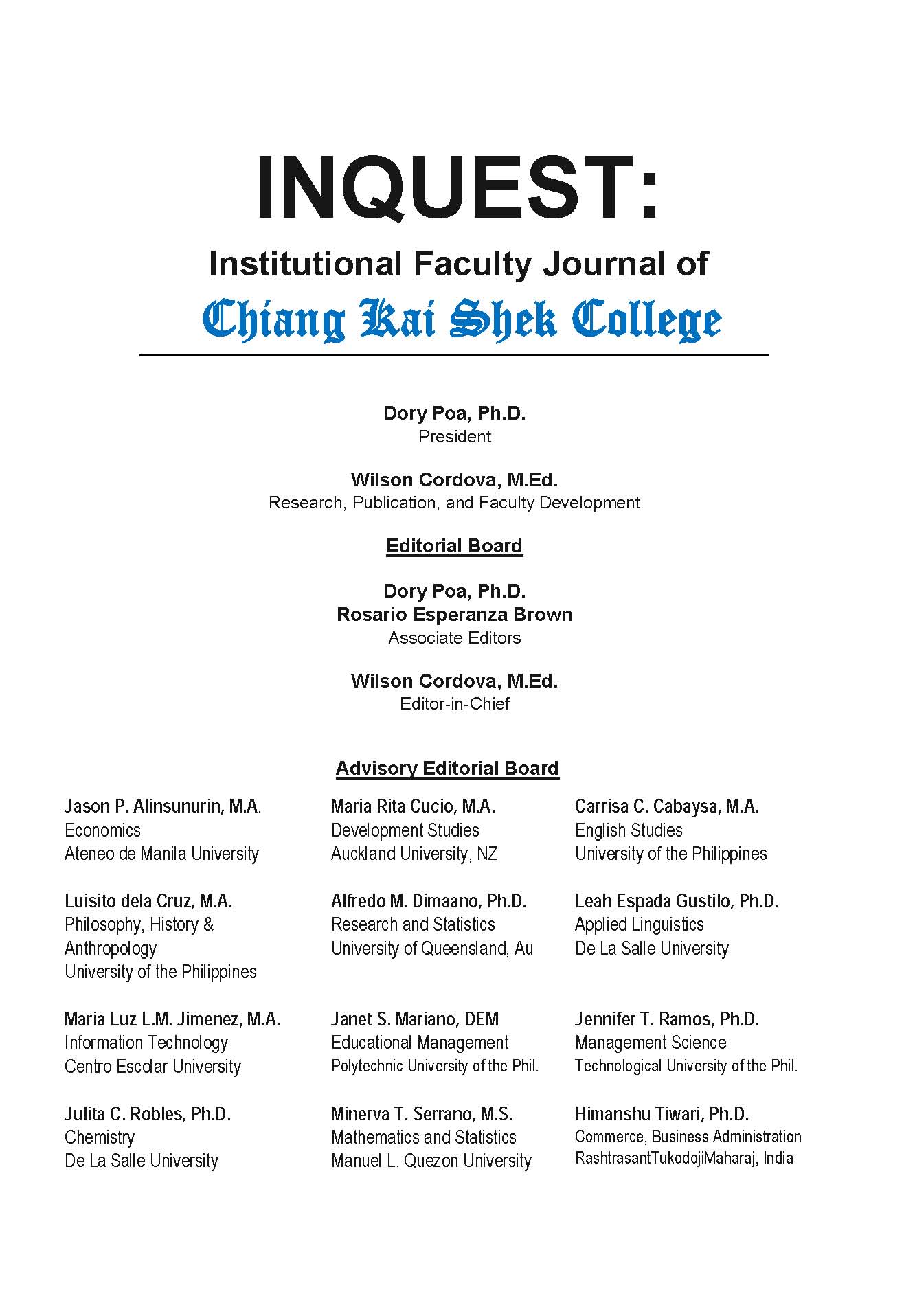 INQUEST:

Institutional Faculty Journal of

Chiang Kai Shek College

Dory Poa, Ph.D.
President

Wilson Cordova, M.Ed.
Research, Publication, and Faculty Development

Editorial Board

Dory Poa, Ph.D.
Rosario Esperanza Brown
Associate Editors

Wilson Cordova, M.Ed.
Editor-in-Chief

Advisory Editorial Board

Jason P. Alinsunurin, M.A.
Economics
Ateneo de Manila University

Luisito dela Cruz, M.A.
Philosophy, History & Anthropology
University of the Philippines

Maria Luz L.M. Jimenez, M.A.
Information Technology
Centro Escolar University

Julita C. Robles, Ph.D.
Chemistry
De La Salle University

Maria Rita Cucio, M.A.
Development Studies
Auckland University, NZ

Alfredo M. Dimaano, Ph.D.
Research and Statistics
University of Queensland, Au

Janet S. Mariano, DEM
Educational Management
Polytechnic University of the Phil.

Minerva T. Serrano, M.S.
Mathematics and Statistics
Manuel L. Quezon University

Carrisa C. Cabaysa, M.A.
English Studies
University of the Philippines

Leah Espada Gustilo, Ph.D.
Applied Linguistics
De La Salle University

Jennifer T. Ramos, Ph.D.
Management Science
Technological University of the Phil.

Himanshu Tiwari, Ph.D.
Commerce, Business Administration
RashtrasantTukodojiMaharaj, India